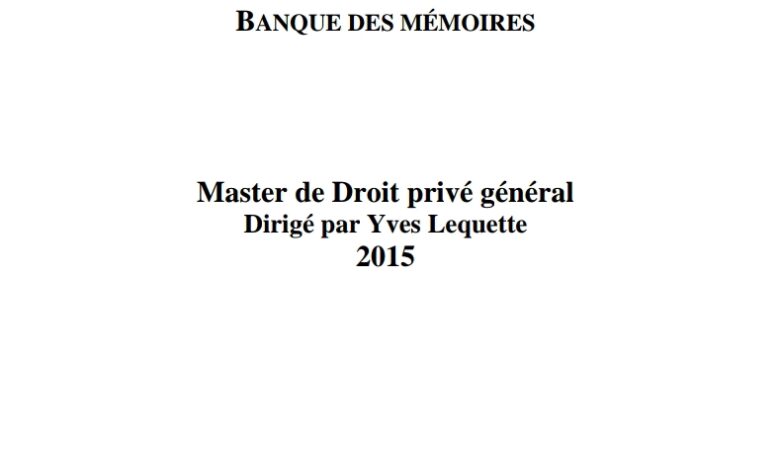 BANQUE DES MÉMOIRES

Master de Droit privé général
Dirigé par Yves Lequette
2015